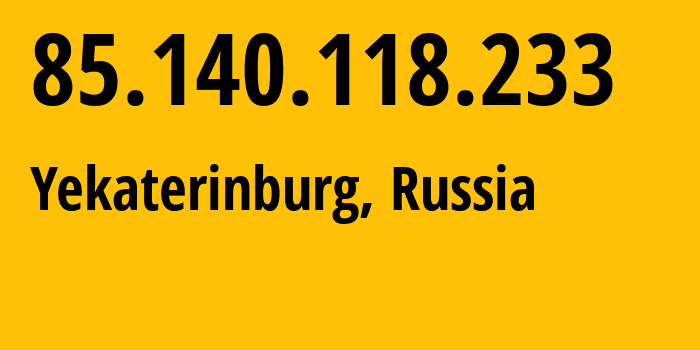 85.140.118.233

Yekaterinburg, Russia